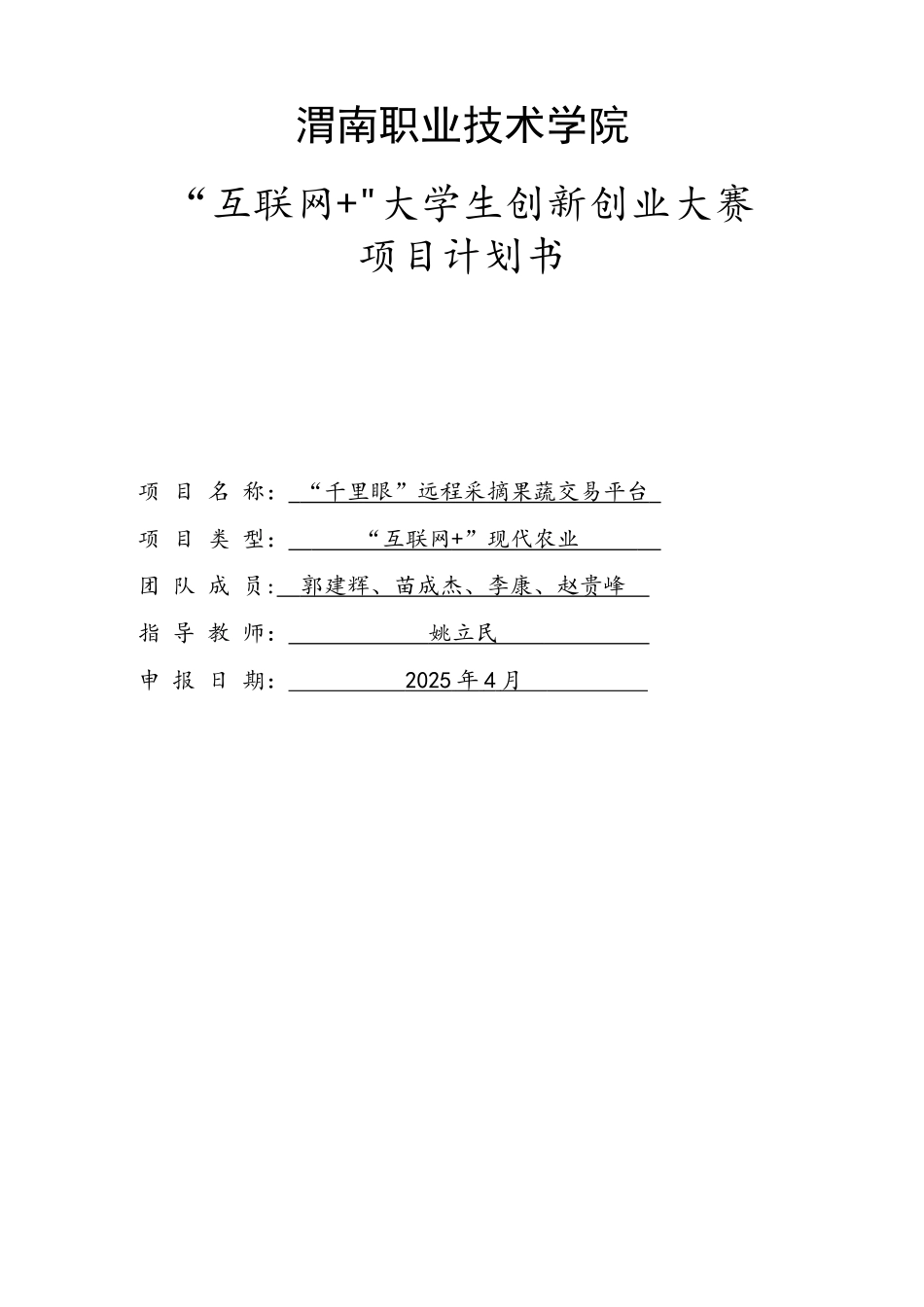 渭南职业技术学院

“互联网+"大学生创新创业大赛
项目计划书

项 目 名 称：“千里眼”远程采摘果蔬交易平台

项 目 类 型：“互联网+”现代农业

团 队 成 员：郭建辉、苗成杰、李康、赵贵峰

指 导 教 师：姚立民

申 报 日 期：2025年4月